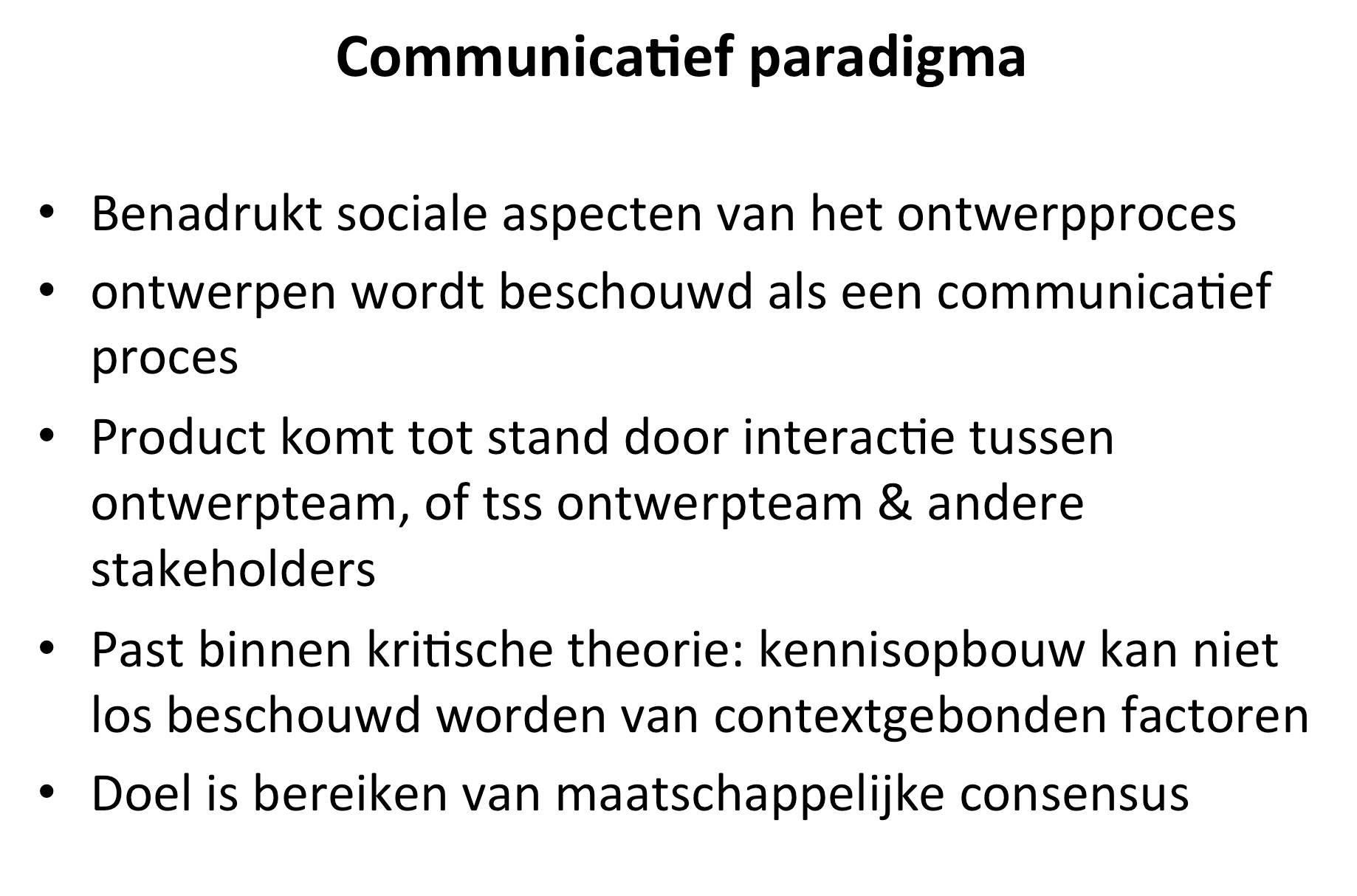 Communicatief paradigma

• Benadrukt sociale aspecten van het ontwerpproces
• ontwerpen wordt beschouwd als een communicatief proces
• Product komt tot stand door interactie tussen ontwerpteam, of tss ontwerpteam & andere stakeholders
• Past binnen kritische theorie: kennisopbouw kan niet los beschouwd worden van contextgebonden factoren
• Doel is bereiken van maatschappelijke consensus